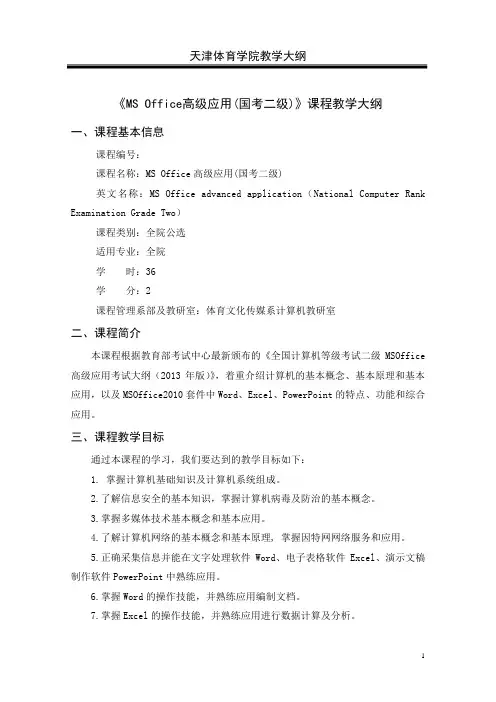 天津体育学院教学大纲

《MS Office高级应用(国考二级)》课程教学大纲

一、课程基本信息

课程编号：

课程名称：MS Office 高级应用(国考二级)

英文名称：MS Office advanced application（National Computer Rank Examination Grade Two）

课程类别：全院公选

适用专业：全院

学　　时：36

学　　分：2

课程管理系部及教研室：体育文化传媒系计算机教研室

二、课程简介

本课程根据教育部考试中心最新颁布的《全国计算机等级考试二级 MSOffice 高级应用考试大纲（2013 年版）》，着重介绍计算机的基本概念、基本原理和基本应用，以及 MSOffice2010 套件中 Word、Excel、PowerPoint 的特点、功能和综合应用。

三、课程教学目标

通过本课程的学习，我们要达到的教学目标如下：

1. 掌握计算机基础知识及计算机系统组成。

2.了解信息安全的基本知识，掌握计算机病毒及防治的基本概念。

3.掌握多媒体技术基本概念和基本应用。

4.了解计算机网络的基本概念和基本原理，掌握因特网网络服务和应用。

5.正确采集信息并能在文字处理软件 Word、电子表格软件 Excel、演示文稿制作软件 PowerPoint 中熟练应用。

6.掌握 Word 的操作技能，并熟练应用编制文档。

7.掌握 Excel 的操作技能，并熟练应用进行数据计算及分析。

1